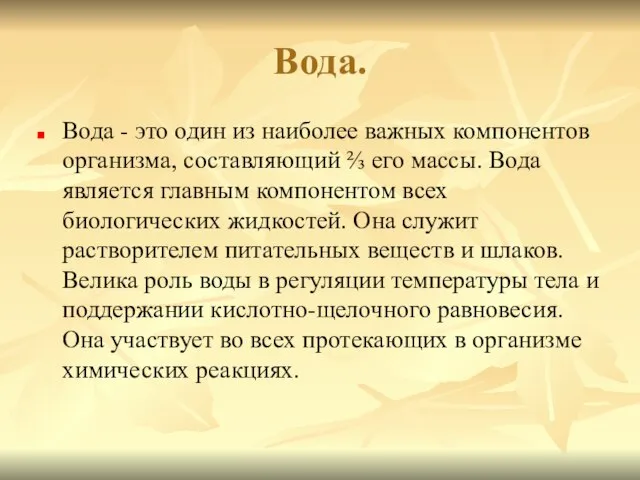 Вода.

Вода - это один из наиболее важных компонентов организма, составляющий ⅔ его массы. Вода является главным компонентом всех биологических жидкостей. Она служит растворителем питательных веществ и шлаков. Велика роль воды в регуляции температуры тела и поддержании кислотно-щелочного равновесия. Она участвует во всех протекающих в организме химических реакциях.